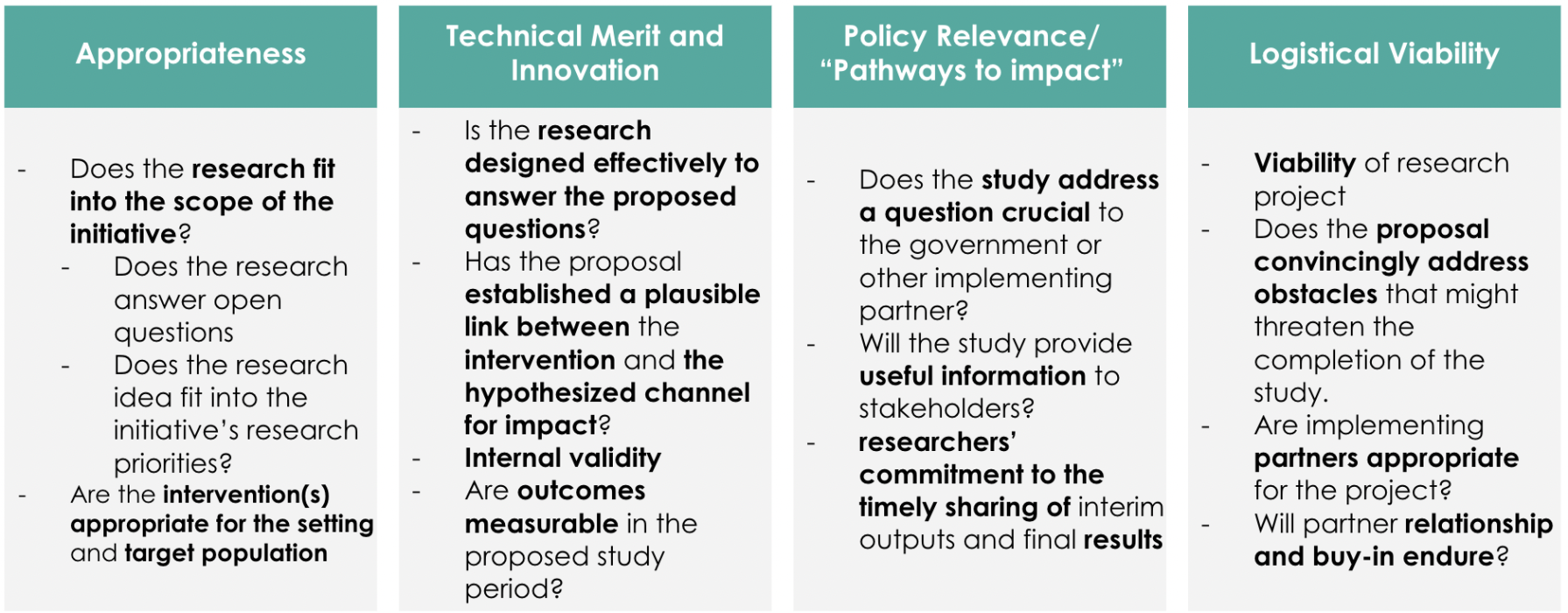 Appropriateness

- Does the research fit into the scope of the initiative?
  - Does the research answer open questions
  - Does the research idea fit into the initiative's research priorities?
- Are the intervention(s) appropriate for the setting and target population

Technical Merit and Innovation

- Is the research designed effectively to answer the proposed questions?
- Has the proposal established a plausible link between the intervention and the hypothesized channel for impact?
- Internal validity
- Are outcomes measurable in the proposed study period?

Policy Relevance/ "Pathways to impact"

- Does the study address a question crucial to the government or other implementing partner?
- Will the study provide useful information to stakeholders?
- researchers' commitment to the timely sharing of interim outputs and final results

Logistical Viability

- Viability of research project
- Does the proposal convincingly address obstacles that might threaten the completion of the study.
- Are implementing partners appropriate for the project?
- Will partner relationship and buy-in endure?